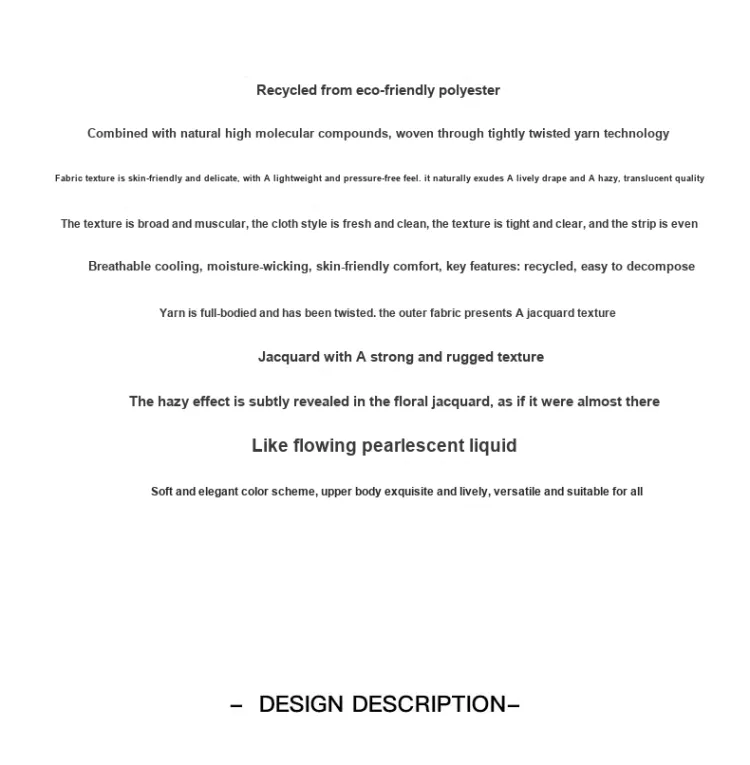 Recycled from eco-friendly polyester

Combined with natural high molecular compounds, woven through tightly twisted yarn technology

Fabric texture is skin-friendly and delicate, with A lightweight and pressure-free feel. it naturally exudes A lively drape and A hazy, translucent quality

The texture is broad and muscular, the cloth style is fresh and clean, the texture is tight and clear, and the strip is even

Breathable cooling, moisture-wicking, skin-friendly comfort, key features: recycled, easy to decompose

Yarn is full-bodied and has been twisted. the outer fabric presents A jacquard texture

Jacquard with A strong and rugged texture

The hazy effect is subtly revealed in the floral jacquard, as if it were almost there

Like flowing pearlescent liquid

Soft and elegant color scheme, upper body exquisite and lively, versatile and suitable for all

– DESIGN DESCRIPTION–